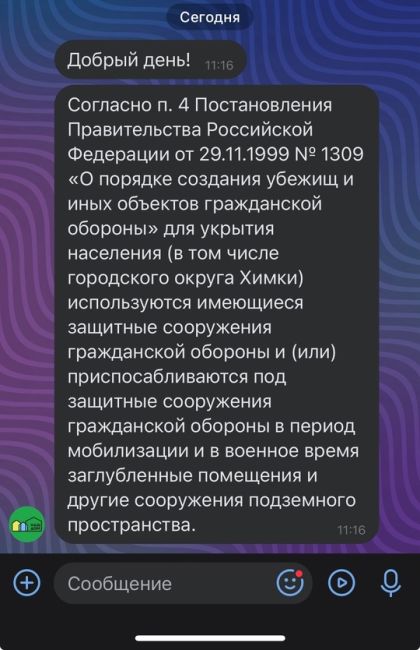 Сегодня

Добрый день! 11:16

Согласно п. 4 Постановления Правительства Российской Федерации от 29.11.1999 № 1309 «О порядке создания убежищ и иных объектов гражданской обороны» для укрытия населения (в том числе городского округа Химки) используются имеющиеся защитные сооружения гражданской обороны и (или) приспосабливаются под защитные сооружения гражданской обороны в период мобилизации и в военное время заглубленные помещения и другие сооружения подземного пространства. 11:16

Сообщение